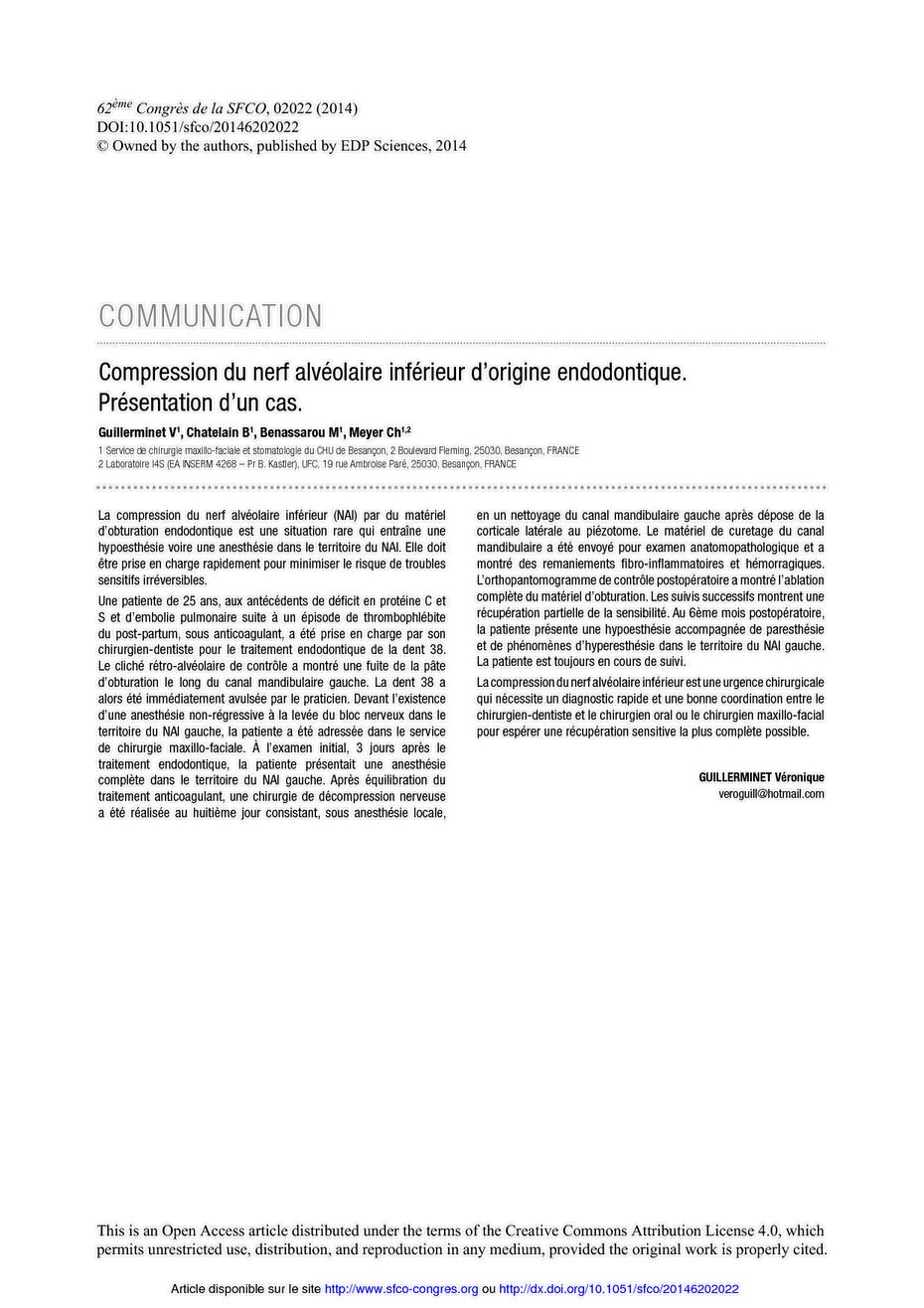 $62^{ème}$ Congrès de la SFCO, 02022 (2014)
DOI:10.1051/sfco/20146202022
© Owned by the authors, published by EDP Sciences, 2014

COMMUNICATION

Compression du nerf alvéolaire inférieur d'origine endodontique. Présentation d'un cas.

Guillerminet V$^1$, Chatelain B$^1$, Benassarou M$^1$, Meyer Ch$^{1,2}$

1 Service de chirurgie maxillo-faciale et stomatologie du CHU de Besançon, 2 Boulevard Fleming, 25030, Besançon, FRANCE
2 Laboratoire I4S (EA INSERM 4268 – Pr B. Kastler), UFC, 19 rue Ambroise Paré, 25030, Besançon, FRANCE

La compression du nerf alvéolaire inférieur (NAI) par du matériel d'obturation endodontique est une situation rare qui entraîne une hypoesthésie voire une anesthésie dans le territoire du NAI. Elle doit être prise en charge rapidement pour minimiser le risque de troubles sensitifs irréversibles.

Une patiente de 25 ans, aux antécédents de déficit en protéine C et S et d'embolie pulmonaire suite à un épisode de thrombophlébite du post-partum, sous anticoagulant, a été prise en charge par son chirurgien-dentiste pour le traitement endodontique de la dent 38. Le cliché rétro-alvéolaire de contrôle a montré une fuite de la pâte d'obturation le long du canal mandibulaire gauche. La dent 38 a alors été immédiatement avulsée par le praticien. Devant l'existence d'une anesthésie non-régressive à la levée du bloc nerveux dans le territoire du NAI gauche, la patiente a été adressée dans le service de chirurgie maxillo-faciale. À l'examen initial, 3 jours après le traitement endodontique, la patiente présentait une anesthésie complète dans le territoire du NAI gauche. Après équilibration du traitement anticoagulant, une chirurgie de décompression nerveuse a été réalisée au huitième jour consistant, sous anesthésie locale, en un nettoyage du canal mandibulaire gauche après dépose de la corticale latérale au piézotome. Le matériel de curetage du canal mandibulaire a été envoyé pour examen anatomopathologique et a montré des remaniements fibro-inflammatoires et hémorragiques. L'orthopantomogramme de contrôle postopératoire a montré l'ablation complète du matériel d'obturation. Les suivis successifs montrent une récupération partielle de la sensibilité. Au 6ème mois postopératoire, la patiente présente une hypoesthésie accompagnée de paresthésie et de phénomènes d'hyperesthésie dans le territoire du NAI gauche. La patiente est toujours en cours de suivi.

La compression du nerf alvéolaire inférieur est une urgence chirurgicale qui nécessite un diagnostic rapide et une bonne coordination entre le chirurgien-dentiste et le chirurgien oral ou le chirurgien maxillo-facial pour espérer une récupération sensitive la plus complète possible.

GUILLERMINET Véronique
veroguill@hotmail.com

This is an Open Access article distributed under the terms of the Creative Commons Attribution License 4.0, which permits unrestricted use, distribution, and reproduction in any medium, provided the original work is properly cited.

Article disponible sur le site http://www.sfco-congres.org ou http://dx.doi.org/10.1051/sfco/20146202022